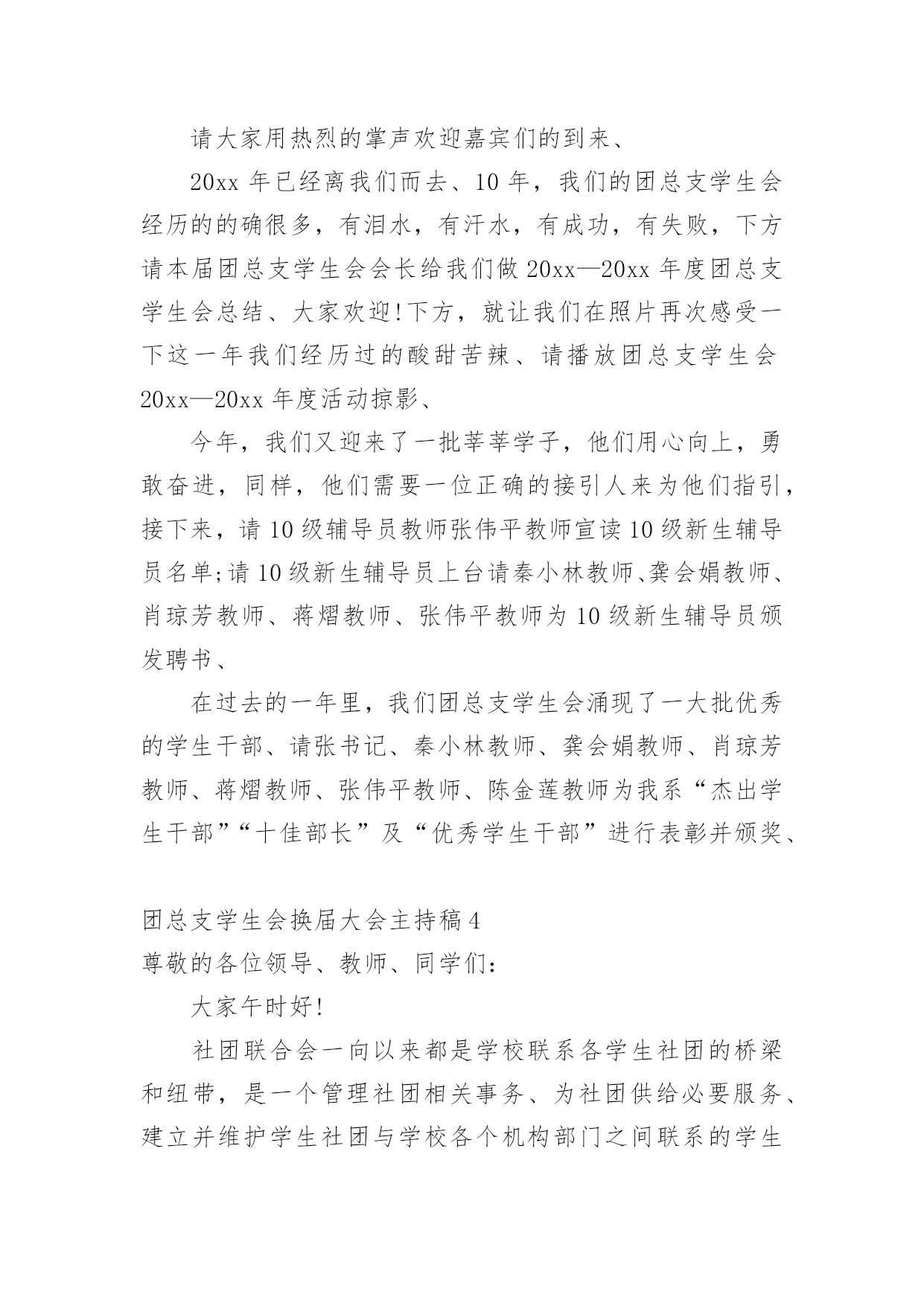 请大家用热烈的掌声欢迎嘉宾们的到来、

20xx 年已经离我们而去、10 年，我们的团总支学生会经历的的确很多，有泪水，有汗水，有成功，有失败，下方请本届团总支学生会会长给我们做 20xx—20xx 年度团总支学生会总结、大家欢迎!下方，就让我们在照片再次感受一下这一年我们经历过的酸甜苦辣、请播放团总支学生会 20xx—20xx 年度活动掠影、

今年，我们又迎来了一批莘莘学子，他们用心向上，勇敢奋进，同样，他们需要一位正确的接引人来为他们指引，接下来，请 10 级辅导员教师张伟平教师宣读 10 级新生辅导员名单;请 10 级新生辅导员上台请秦小林教师、龚会娟教师、肖琼芳教师、蒋熠教师、张伟平教师为 10 级新生辅导员颁发聘书、

在过去的一年里，我们团总支学生会涌现了一大批优秀的学生干部、请张书记、秦小林教师、龚会娟教师、肖琼芳教师、蒋熠教师、张伟平教师、陈金莲教师为我系“杰出学生干部”“十佳部长”及“优秀学生干部”进行表彰并颁奖、

团总支学生会换届大会主持稿 4
尊敬的各位领导、教师、同学们：

大家午时好!

社团联合会一向以来都是学校联系各学生社团的桥梁和纽带，是一个管理社团相关事务、为社团供给必要服务、建立并维护学生社团与学校各个机构部门之间联系的学生